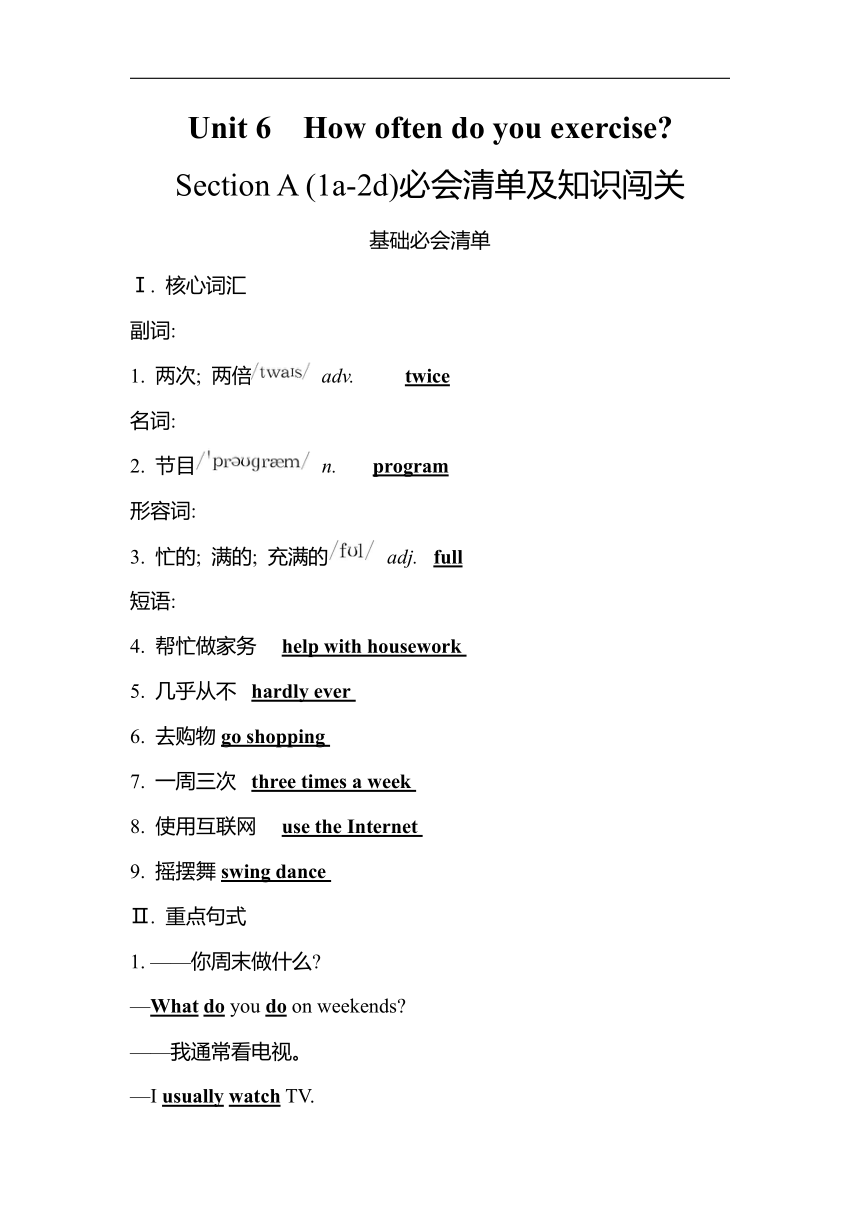 Unit 6 How often do you exercise?

Section A (1a-2d)必会清单及知识闯关

基础必会清单

Ⅰ. 核心词汇

副词:

1. 两次; 两倍/twaɪs/ adv. twice

名词:

2. 节目/ˈprəʊɡræm/ n. program

形容词:

3. 忙的; 满的; 充满的/fʊl/ adj. full

短语:

4. 帮忙做家务 help with housework

5. 几乎从不 hardly ever

6. 去购物 go shopping

7. 一周三次 three times a week

8. 使用互联网 use the Internet

9. 摇摆舞 swing dance

Ⅱ. 重点句式

1. ——你周末做什么?

—What do you do on weekends?

——我通常看电视。

—I usually watch TV.